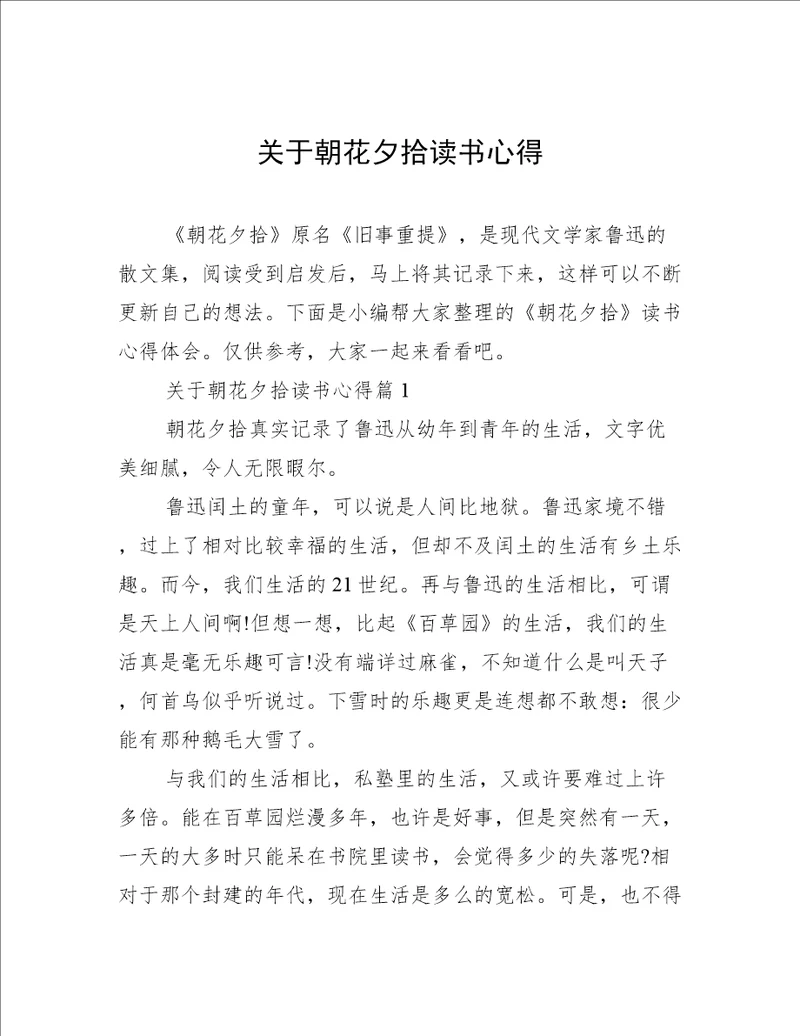 关于朝花夕拾读书心得

《朝花夕拾》原名《旧事重提》，是现代文学家鲁迅的散文集，阅读受到启发后，马上将其记录下来，这样可以不断更新自己的想法。下面是小编帮大家整理的《朝花夕拾》读书心得体会。仅供参考，大家一起来看看吧。

关于朝花夕拾读书心得篇 1

朝花夕拾真实记录了鲁迅从幼年到青年的生活，文字优美细腻，令人无限暇尔。

鲁迅闰土的童年，可以说是人间比地狱。鲁迅家境不错，过上了相对比较幸福的生活，但却不及闰土的生活有乡土乐趣。而今，我们生活的 21 世纪。再与鲁迅的生活相比，可谓是天上人间啊!但想一想，比起《百草园》的生活，我们的生活真是毫无乐趣可言!没有端详过麻雀，不知道什么是叫天子，何首乌似乎听说过。下雪时的乐趣更是连想都不敢想：很少能有那种鹅毛大雪了。

与我们的生活相比，私塾里的生活，又或许要难过上许多倍。能在百草园烂漫多年，也许是好事，但是突然有一天，一天的大多时只能呆在书院里读书，会觉得多少的失落呢?相对于那个封建的年代，现在生活是多么的宽松。可是，也不得